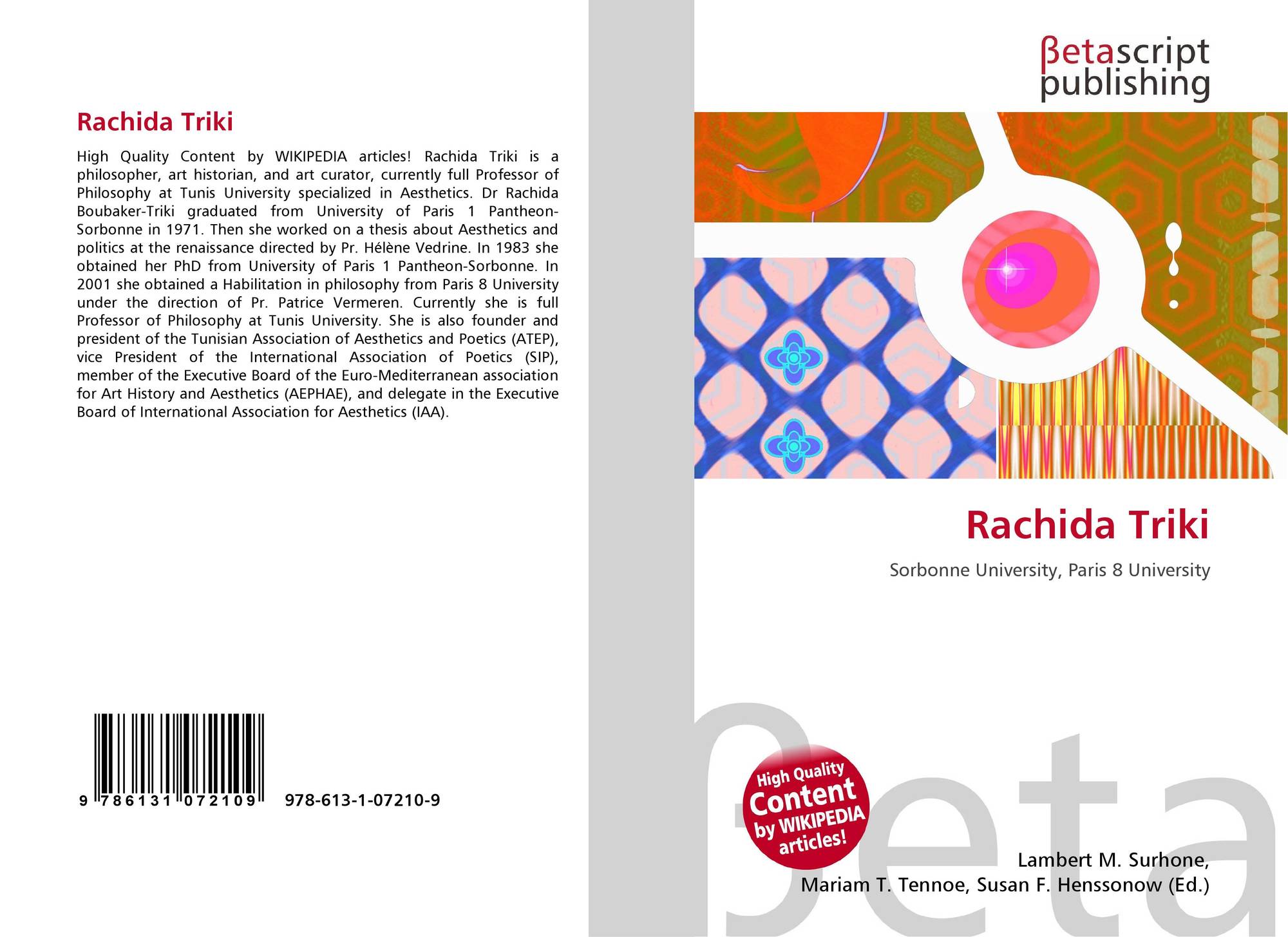 Rachida Triki

High Quality Content by WIKIPEDIA articles! Rachida Triki is a philosopher, art historian, and art curator, currently full Professor of Philosophy at Tunis University specialized in Aesthetics. Dr Rachida Boubaker-Triki graduated from University of Paris 1 Pantheon-Sorbonne in 1971. Then she worked on a thesis about Aesthetics and politics at the renaissance directed by Pr. Hélène Vedrine. In 1983 she obtained her PhD from University of Paris 1 Pantheon-Sorbonne. In 2001 she obtained a Habilitation in philosophy from Paris 8 University under the direction of Pr. Patrice Vermeren. Currently she is full Professor of Philosophy at Tunis University. She is also founder and president of the Tunisian Association of Aesthetics and Poetics (ATEP), vice President of the International Association of Poetics (SIP), member of the Executive Board of the Euro-Mediterranean association for Art History and Aesthetics (AEPHAE), and delegate in the Executive Board of International Association for Aesthetics (IAA).

9 786131 072109 978-613-1-07210-9

βetascript
publishing

Rachida Triki

Sorbonne University, Paris 8 University

High Quality
Content
by WIKIPEDIA
articles!

Lambert M. Surhone,
Mariam T. Tennoe, Susan F. Henssonow (Ed.)

βeta